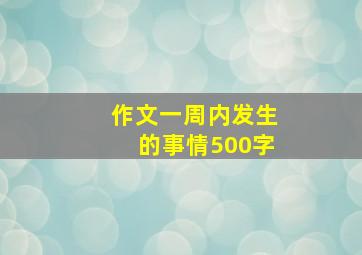 作文一周内发生的事情500字